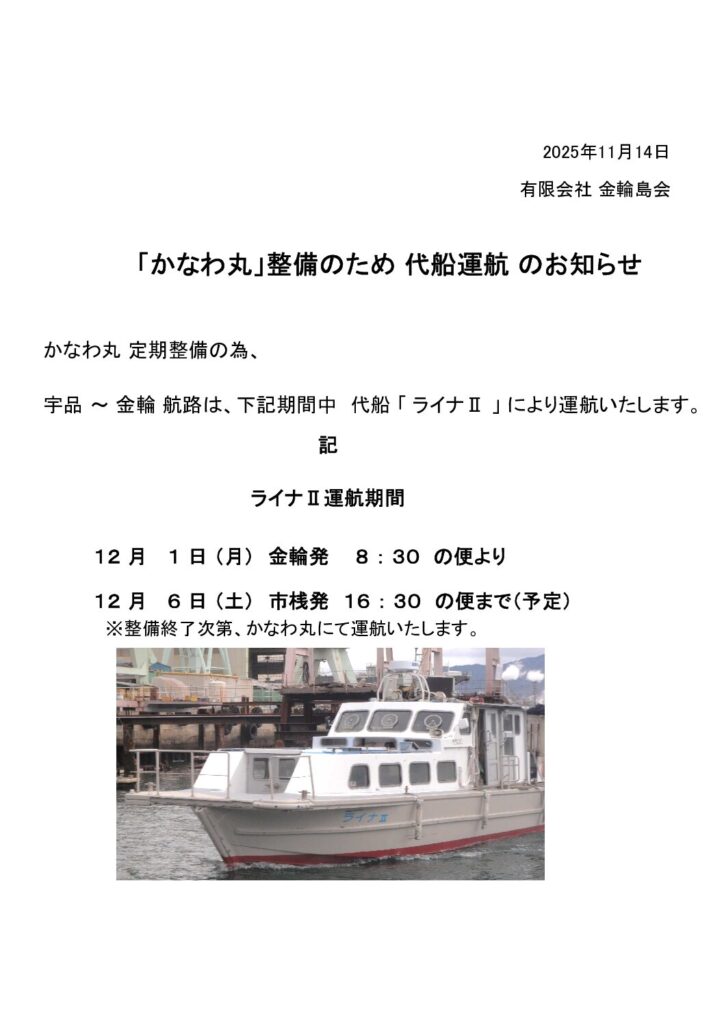 2025年11月14日

有限会社 金輪島会

「かなわ丸」整備のため 代船運航 のお知らせ

かなわ丸 定期整備の為、

宇品 ～ 金輪 航路は、下記期間中 代船「ライナⅡ」により運航いたします。

記

ライナⅡ運航期間

12月 1日（月） 金輪発 8：30 の便より

12月 6日（土） 市桟発 16：30 の便まで（予定）

※整備終了次第、かなわ丸にて運航いたします。

ライナⅡ